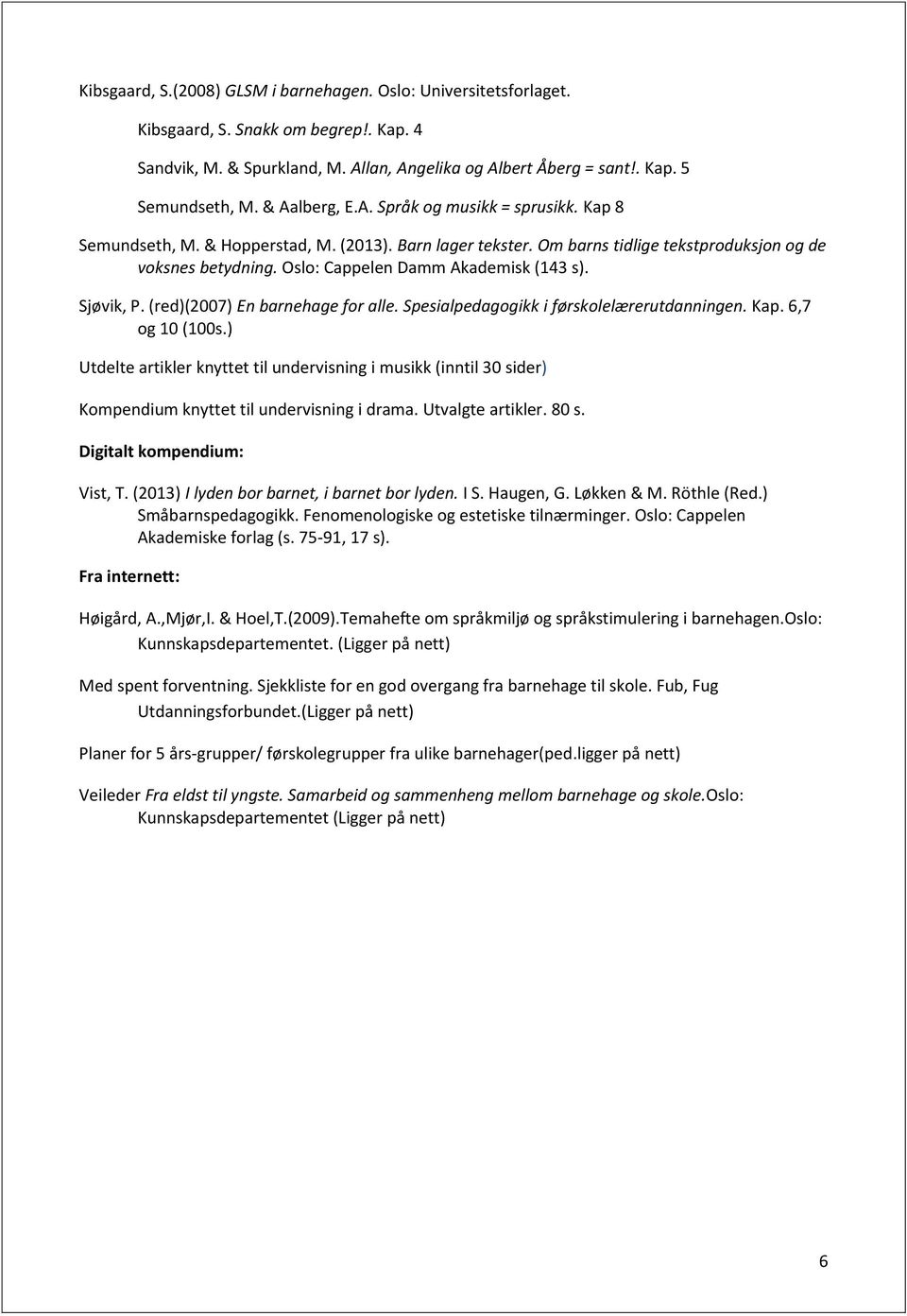 Kibsgaard, S.(2008) GLSM i barnehagen. Oslo: Universitetsforlaget.

Kibsgaard, S. Snakk om begrep!. Kap. 4

Sandvik, M. & Spurkland, M. Allan, Angelika og Albert Åberg = sant!. Kap. 5

Semundseth, M. & Aalberg, E.A. Språk og musikk = sprusikk. Kap 8

Semundseth, M. & Hopperstad, M. (2013). Barn lager tekster. Om barns tidlige tekstproduksjon og de voksnes betydning. Oslo: Cappelen Damm Akademisk (143 s).

Sjøvik, P. (red)(2007) En barnehage for alle. Spesialpedagogikk i førskolelærerutdanningen. Kap. 6,7 og 10 (100s.)

Utdelte artikler knyttet til undervisning i musikk (inntil 30 sider)

Kompendium knyttet til undervisning i drama. Utvalgte artikler. 80 s.

Digitalt kompendium:

Vist, T. (2013) I lyden bor barnet, i barnet bor lyden. I S. Haugen, G. Løkken & M. Röthle (Red.) Småbarnspedagogikk. Fenomenologiske og estetiske tilnærminger. Oslo: Cappelen Akademiske forlag (s. 75-91, 17 s).

Fra internett:

Høigård, A.,Mjør,I. & Hoel,T.(2009).Temahefte om språkmiljø og språkstimulering i barnehagen.Oslo: Kunnskapsdepartementet. (Ligger på nett)

Med spent forventning. Sjekkliste for en god overgang fra barnehage til skole. Fub, Fug Utdanningsforbundet.(Ligger på nett)

Planer for 5 års-grupper/ førskolegrupper fra ulike barnehager(ped.ligger på nett)

Veileder Fra eldst til yngste. Samarbeid og sammenheng mellom barnehage og skole.Oslo: Kunnskapsdepartementet (Ligger på nett)

6